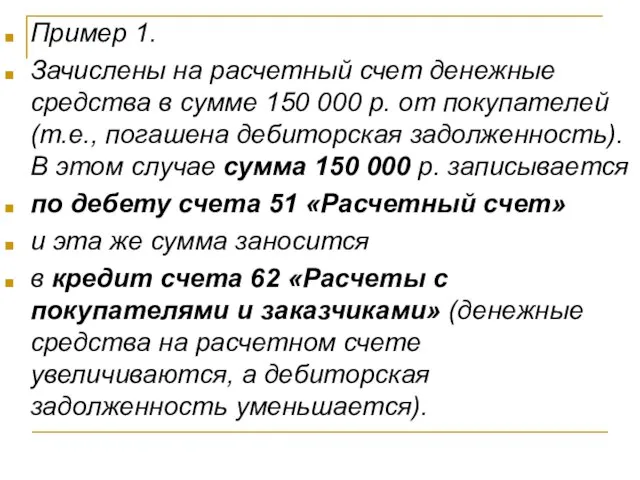 Пример 1.

Зачислены на расчетный счет денежные средства в сумме 150 000 р. от покупателей (т.е., погашена дебиторская задолженность). В этом случае сумма 150 000 р. записывается

по дебету счета 51 «Расчетный счет»

и эта же сумма заносится

в кредит счета 62 «Расчеты с покупателями и заказчиками» (денежные средства на расчетном счете увеличиваются, а дебиторская задолженность уменьшается).